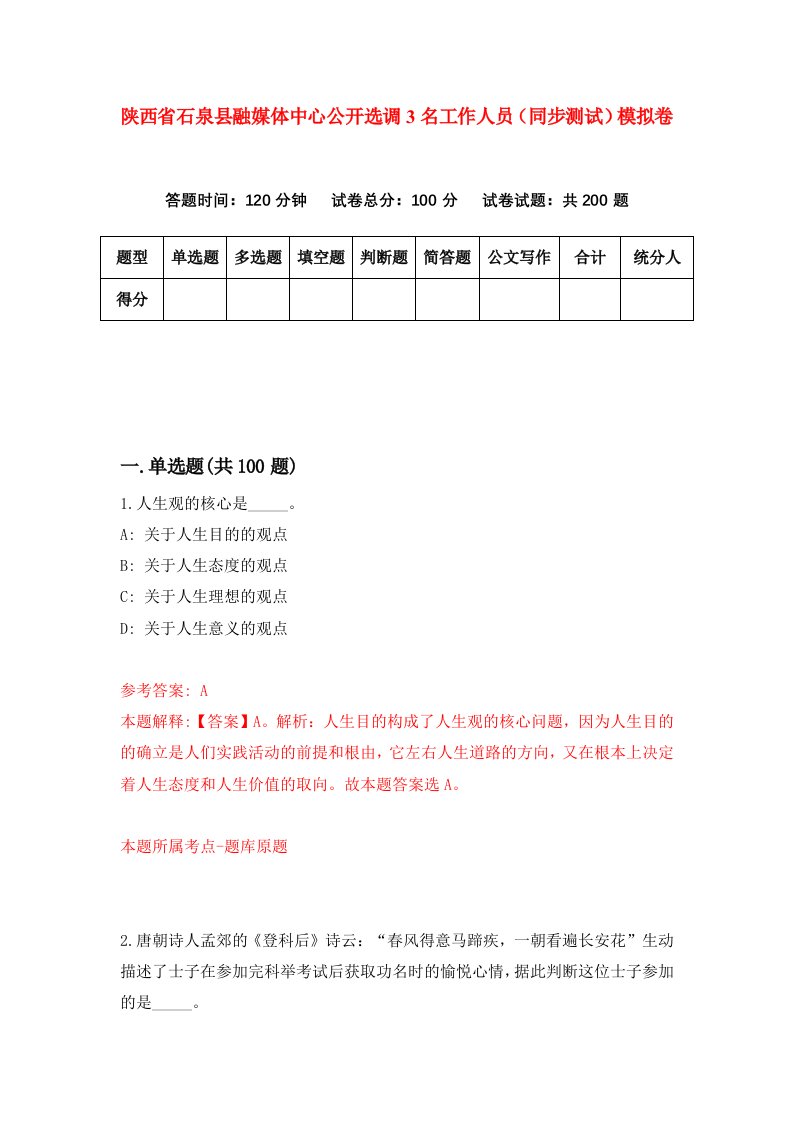 陕西省石泉县融媒体中心公开选调3名工作人员（同步测试）模拟卷

答题时间：120分钟　试卷总分：100分　试卷试题：共200题

| 题型 | 单选题 | 多选题 | 填空题 | 判断题 | 简答题 | 公文写作 | 合计 | 统分人 |
|---|---|---|---|---|---|---|---|---|
| 得分 | | | | | | | | |

一.单选题(共100题)

1.人生观的核心是_____。
A: 关于人生目的的观点
B: 关于人生态度的观点
C: 关于人生理想的观点
D: 关于人生意义的观点

参考答案: A
本题解释:【答案】A。解析：人生目的构成了人生观的核心问题，因为人生目的的确立是人们实践活动的前提和根由，它左右人生道路的方向，又在根本上决定着人生态度和人生价值的取向。故本题答案选A。

本题所属考点-题库原题

2.唐朝诗人孟郊的《登科后》诗云：“春风得意马蹄疾，一朝看遍长安花”生动描述了士子在参加完科举考试后获取功名时的愉悦心情，据此判断这位士子参加的是_____。